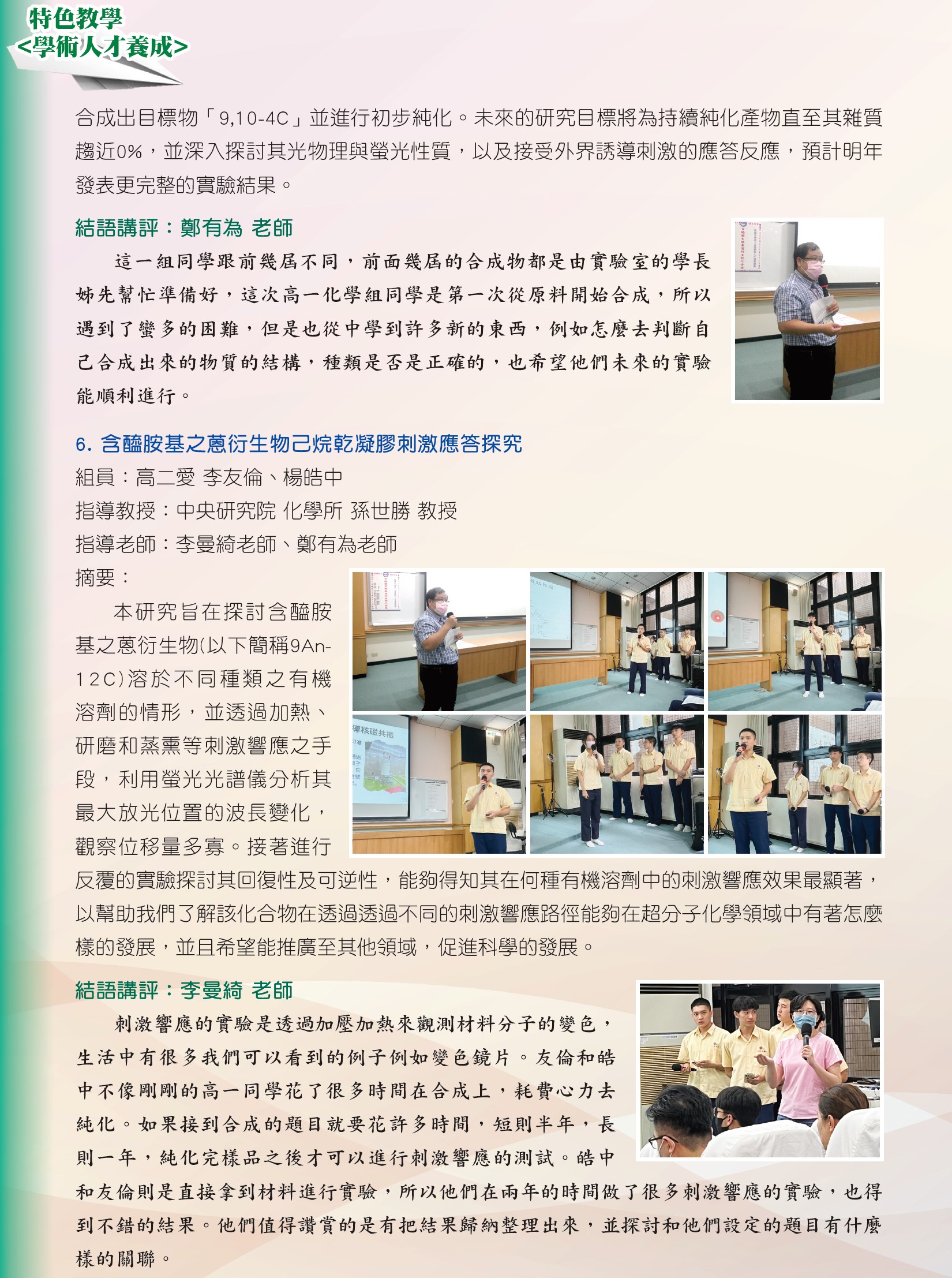 特色教學
<學術人才養成>

合成出目標物「9,10-4C」並進行初步純化。未來的研究目標將為持續純化產物直至其雜質趨近0%，並深入探討其光物理與螢光性質，以及接受外界誘導刺激的應答反應，預計明年發表更完整的實驗結果。

結語講評：鄭有為 老師

這一組同學跟前幾屆不同，前面幾屆的合成物都是由實驗室的學長姊先幫忙準備好，這次高一化學組同學是第一次從原料開始合成，所以遇到了蠻多的困難，但是也從中學到許多新的東西，例如怎麼去判斷自己合成出來的物質的結構，種類是否是正確的，也希望他們未來的實驗能順利進行。

6. 含醯胺基之蒽衍生物己烷乾凝膠刺激應答探究

組員：高二愛 李友倫、楊皓中
指導教授：中央研究院 化學所 孫世勝 教授
指導老師：李曼綺老師、鄭有為老師
摘要：

本研究旨在探討含醯胺基之蒽衍生物(以下簡稱9An-12C)溶於不同種類之有機溶劑的情形，並透過加熱、研磨和蒸熏等刺激響應之手段，利用螢光光譜儀分析其最大放光位置的波長變化，觀察位移量多寡。接著進行反覆的實驗探討其回復性及可逆性，能夠得知其在何種有機溶劑中的刺激響應效果最顯著，以幫助我們了解該化合物在透過透過不同的刺激響應路徑能夠在超分子化學領域中有著怎麼樣的發展，並且希望能推廣至其他領域，促進科學的發展。

結語講評：李曼綺 老師

刺激響應的實驗是透過加壓加熱來觀測材料分子的變色，生活中有很多我們可以看到的例子例如變色鏡片。友倫和皓中不像剛剛的高一同學花了很多時間在合成上，耗費心力去純化。如果接到合成的題目就要花許多時間，短則半年，長則一年，純化完樣品之後才可以進行刺激響應的測試。皓中和友倫則是直接拿到材料進行實驗，所以他們在兩年的時間做了很多刺激響應的實驗，也得到不錯的結果。他們值得讚賞的是有把結果歸納整理出來，並探討和他們設定的題目有什麼樣的關聯。